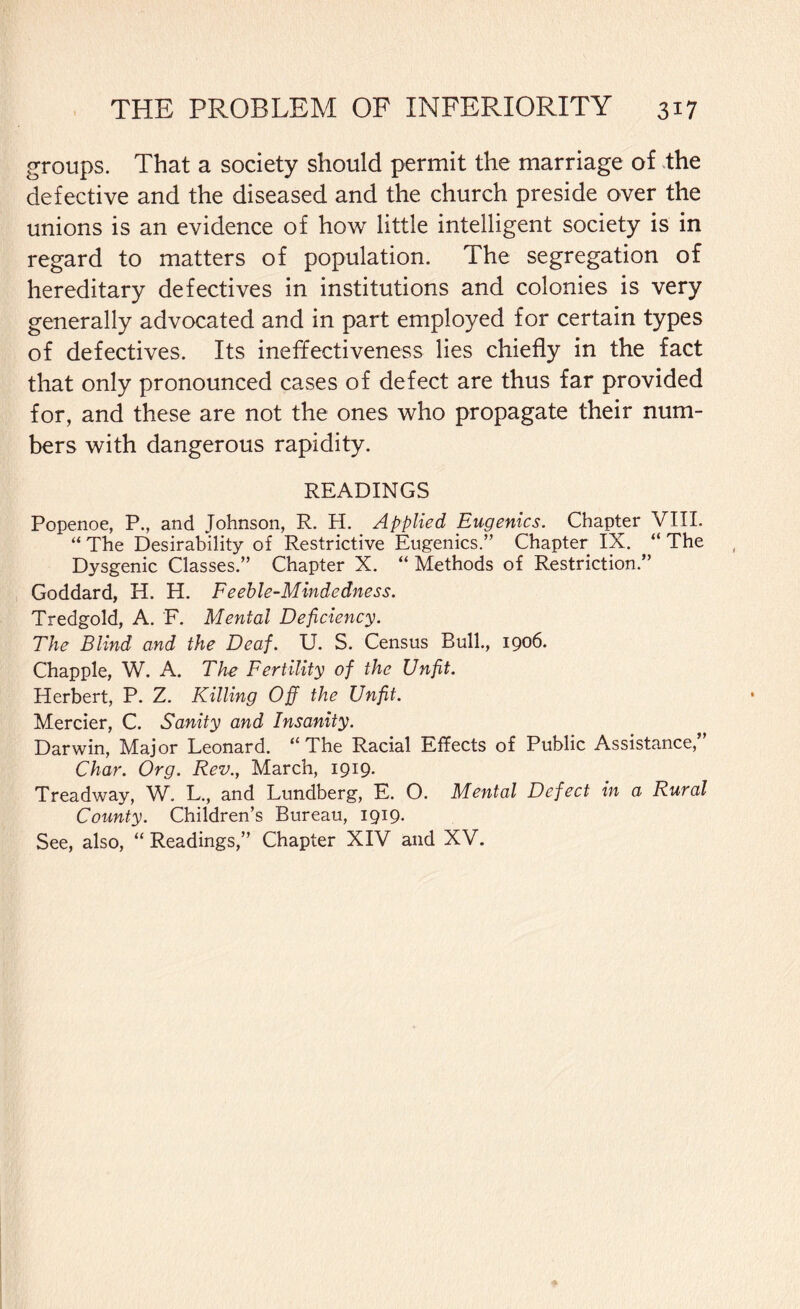 THE PROBLEM OF INFERIORITY 317

groups. That a society should permit the marriage of the defective and the diseased and the church preside over the unions is an evidence of how little intelligent society is in regard to matters of population. The segregation of hereditary defectives in institutions and colonies is very generally advocated and in part employed for certain types of defectives. Its ineffectiveness lies chiefly in the fact that only pronounced cases of defect are thus far provided for, and these are not the ones who propagate their numbers with dangerous rapidity.

READINGS

Popenoe, P., and Johnson, R. H. Applied Eugenics. Chapter VIII. "The Desirability of Restrictive Eugenics." Chapter IX. "The Dysgenic Classes." Chapter X. "Methods of Restriction."
Goddard, H. H. Feeble-Mindedness.
Tredgold, A. F. Mental Deficiency.
The Blind and the Deaf. U. S. Census Bull., 1906.
Chapple, W. A. The Fertility of the Unfit.
Herbert, P. Z. Killing Off the Unfit.
Mercier, C. Sanity and Insanity.
Darwin, Major Leonard. "The Racial Effects of Public Assistance," Char. Org. Rev., March, 1919.
Treadway, W. L., and Lundberg, E. O. Mental Defect in a Rural County. Children's Bureau, 1919.
See, also, "Readings," Chapter XIV and XV.